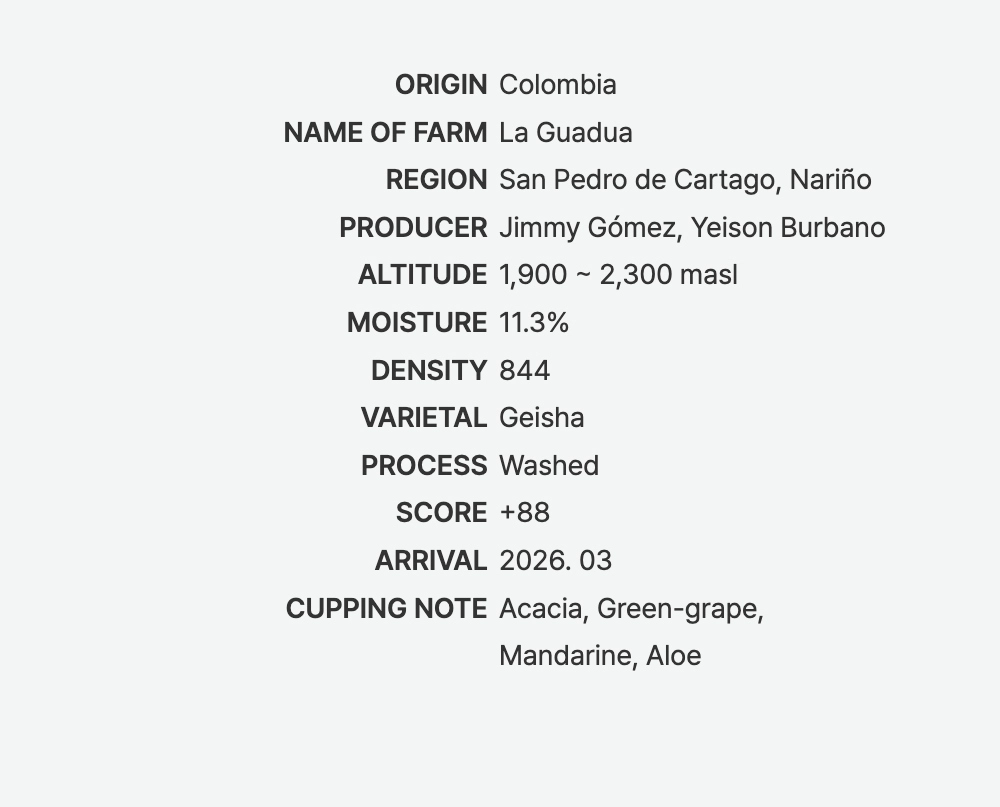 ORIGIN Colombia
NAME OF FARM La Guadua
REGION San Pedro de Cartago, Nariño
PRODUCER Jimmy Gómez, Yeison Burbano
ALTITUDE 1,900 ~ 2,300 masl
MOISTURE 11.3%
DENSITY 844
VARIETAL Geisha
PROCESS Washed
SCORE +88
ARRIVAL 2026. 03
CUPPING NOTE Acacia, Green-grape, Mandarine, Aloe